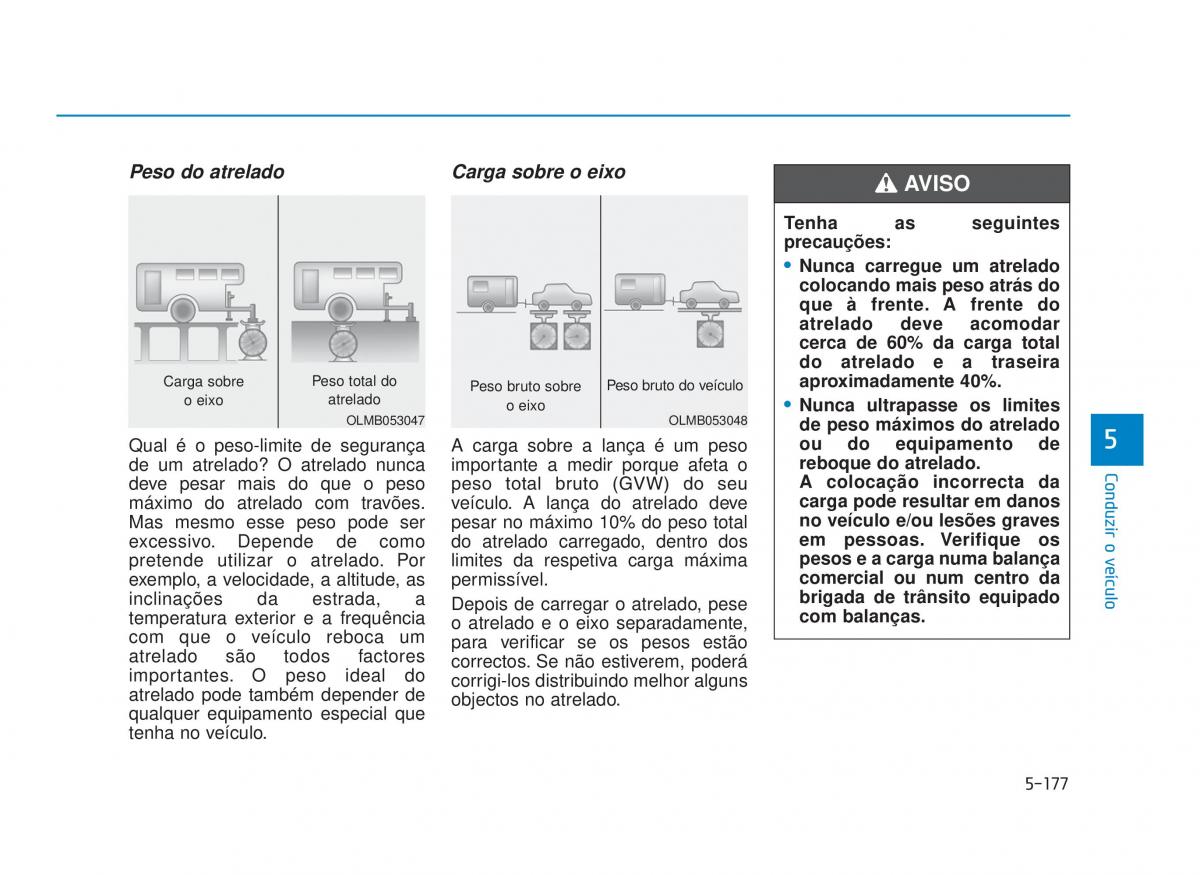 Peso do atrelado

Carga sobre o eixo

Peso total do atrelado

OLMB053047

Qual é o peso-limite de segurança de um atrelado? O atrelado nunca deve pesar mais do que o peso máximo do atrelado com travões. Mas mesmo esse peso pode ser excessivo. Depende de como pretende utilizar o atrelado. Por exemplo, a velocidade, a altitude, as inclinações da estrada, a temperatura exterior e a frequência com que o veículo reboca um atrelado são todos factores importantes. O peso ideal do atrelado pode também depender de qualquer equipamento especial que tenha no veículo.

Carga sobre o eixo

Peso bruto sobre o eixo

Peso bruto do veículo

OLMB053048

A carga sobre a lança é um peso importante a medir porque afeta o peso total bruto (GVW) do seu veículo. A lança do atrelado deve pesar no máximo 10% do peso total do atrelado carregado, dentro dos limites da respetiva carga máxima permissível.

Depois de carregar o atrelado, pese o atrelado e o eixo separadamente, para verificar se os pesos estão correctos. Se não estiverem, poderá corrigi-los distribuindo melhor alguns objectos no atrelado.

AVISO

Tenha as seguintes precauções:

• Nunca carregue um atrelado colocando mais peso atrás do que à frente. A frente do atrelado deve acomodar cerca de 60% da carga total do atrelado e a traseira aproximadamente 40%.

• Nunca ultrapasse os limites de peso máximos do atrelado ou do equipamento de reboque do atrelado. A colocação incorrecta da carga pode resultar em danos no veículo e/ou lesões graves em pessoas. Verifique os pesos e a carga numa balança comercial ou num centro da brigada de trânsito equipado com balanças.

5

Conduzir o veículo

5-177